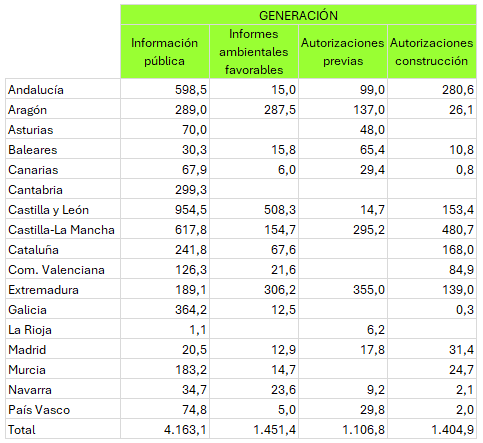 | | GENERACIÓN | | | |
|---|---|---|---|---|
| | Información pública | Informes ambientales favorables | Autorizaciones previas | Autorizaciones construcción |
| Andalucía | 598,5 | 15,0 | 99,0 | 280,6 |
| Aragón | 289,0 | 287,5 | 137,0 | 26,1 |
| Asturias | 70,0 | | 48,0 | |
| Baleares | 30,3 | 15,8 | 65,4 | 10,8 |
| Canarias | 67,9 | 6,0 | 29,4 | 0,8 |
| Cantabria | 299,3 | | | |
| Castilla y León | 954,5 | 508,3 | 14,7 | 153,4 |
| Castilla-La Mancha | 617,8 | 154,7 | 295,2 | 480,7 |
| Cataluña | 241,8 | 67,6 | | 168,0 |
| Com. Valenciana | 126,3 | 21,6 | | 84,9 |
| Extremadura | 189,1 | 306,2 | 355,0 | 139,0 |
| Galicia | 364,2 | 12,5 | | 0,3 |
| La Rioja | 1,1 | | 6,2 | |
| Madrid | 20,5 | 12,9 | 17,8 | 31,4 |
| Murcia | 183,2 | 14,7 | | 24,7 |
| Navarra | 34,7 | 23,6 | 9,2 | 2,1 |
| País Vasco | 74,8 | 5,0 | 29,8 | 2,0 |
| Total | 4.163,1 | 1.451,4 | 1.106,8 | 1.404,9 |